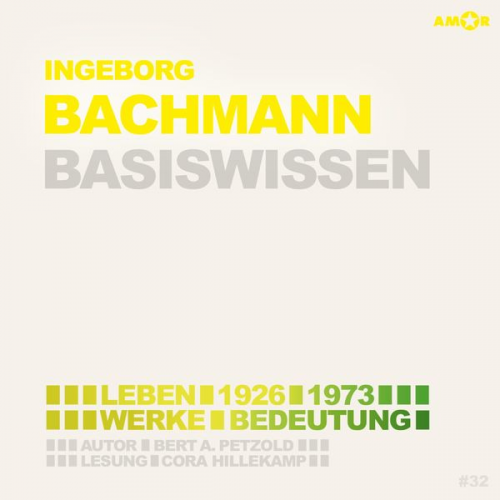 AMOR

INGEBORG
BACHMANN
BASISWISSEN

LEBEN 1926 1973
WERKE BEDEUTUNG
AUTOR BERT A. PETZOLD
LESUNG CORA HILLEKAMP

#32